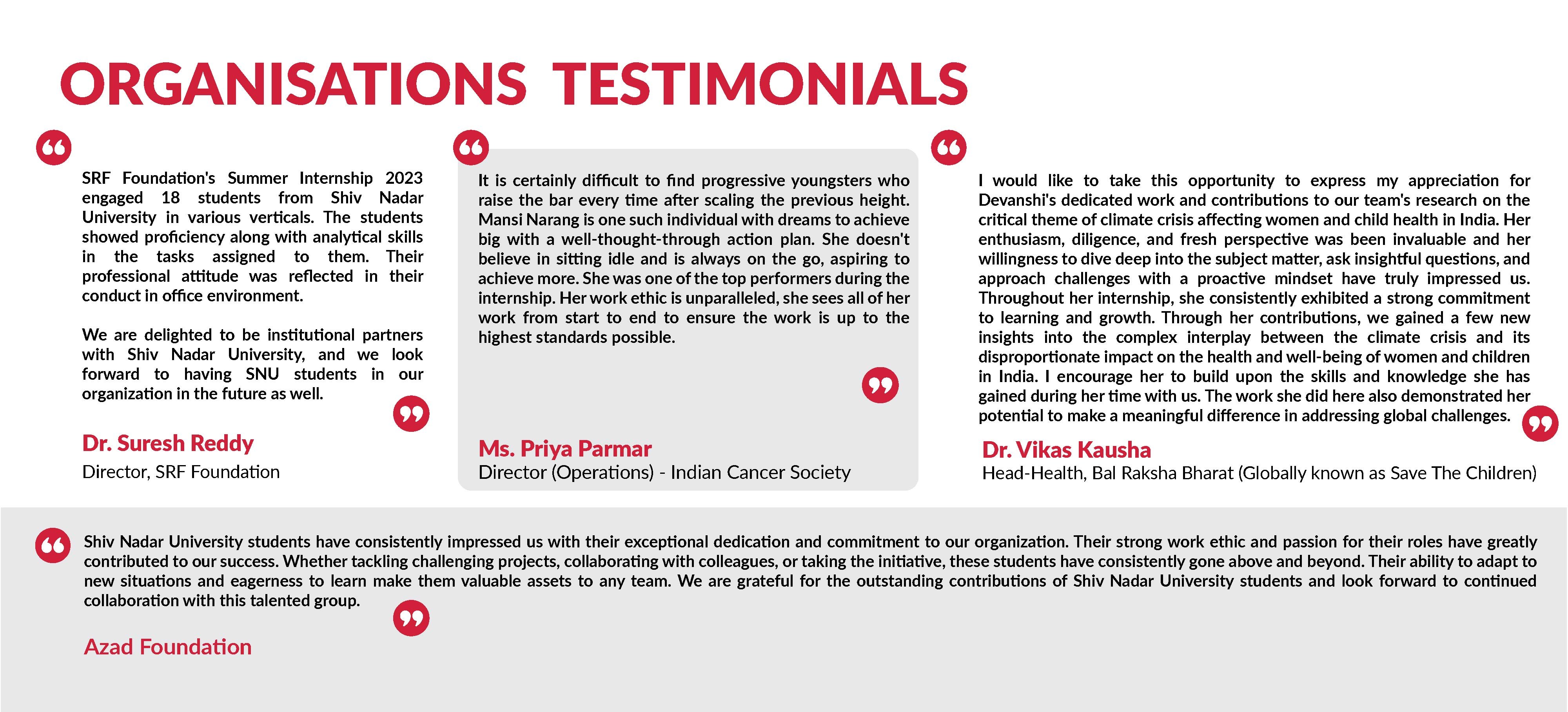 ORGANISATIONS TESTIMONIALS

SRF Foundation's Summer Internship 2023 engaged 18 students from Shiv Nadar University in various verticals. The students showed proficiency along with analytical skills in the tasks assigned to them. Their professional attitude was reflected in their conduct in office environment.

We are delighted to be institutional partners with Shiv Nadar University, and we look forward to having SNU students in our organization in the future as well.

Dr. Suresh Reddy
Director, SRF Foundation

It is certainly difficult to find progressive youngsters who raise the bar every time after scaling the previous height. Mansi Narang is one such individual with dreams to achieve big with a well-thought-through action plan. She doesn't believe in sitting idle and is always on the go, aspiring to achieve more. She was one of the top performers during the internship. Her work ethic is unparalleled, she sees all of her work from start to end to ensure the work is up to the highest standards possible.

Ms. Priya Parmar
Director (Operations) - Indian Cancer Society

I would like to take this opportunity to express my appreciation for Devanshi's dedicated work and contributions to our team's research on the critical theme of climate crisis affecting women and child health in India. Her enthusiasm, diligence, and fresh perspective was been invaluable and her willingness to dive deep into the subject matter, ask insightful questions, and approach challenges with a proactive mindset have truly impressed us. Throughout her internship, she consistently exhibited a strong commitment to learning and growth. Through her contributions, we gained a few new insights into the complex interplay between the climate crisis and its disproportionate impact on the health and well-being of women and children in India. I encourage her to build upon the skills and knowledge she has gained during her time with us. The work she did here also demonstrated her potential to make a meaningful difference in addressing global challenges.

Dr. Vikas Kausha
Head-Health, Bal Raksha Bharat (Globally known as Save The Children)

Shiv Nadar University students have consistently impressed us with their exceptional dedication and commitment to our organization. Their strong work ethic and passion for their roles have greatly contributed to our success. Whether tackling challenging projects, collaborating with colleagues, or taking the initiative, these students have consistently gone above and beyond. Their ability to adapt to new situations and eagerness to learn make them valuable assets to any team. We are grateful for the outstanding contributions of Shiv Nadar University students and look forward to continued collaboration with this talented group.

Azad Foundation